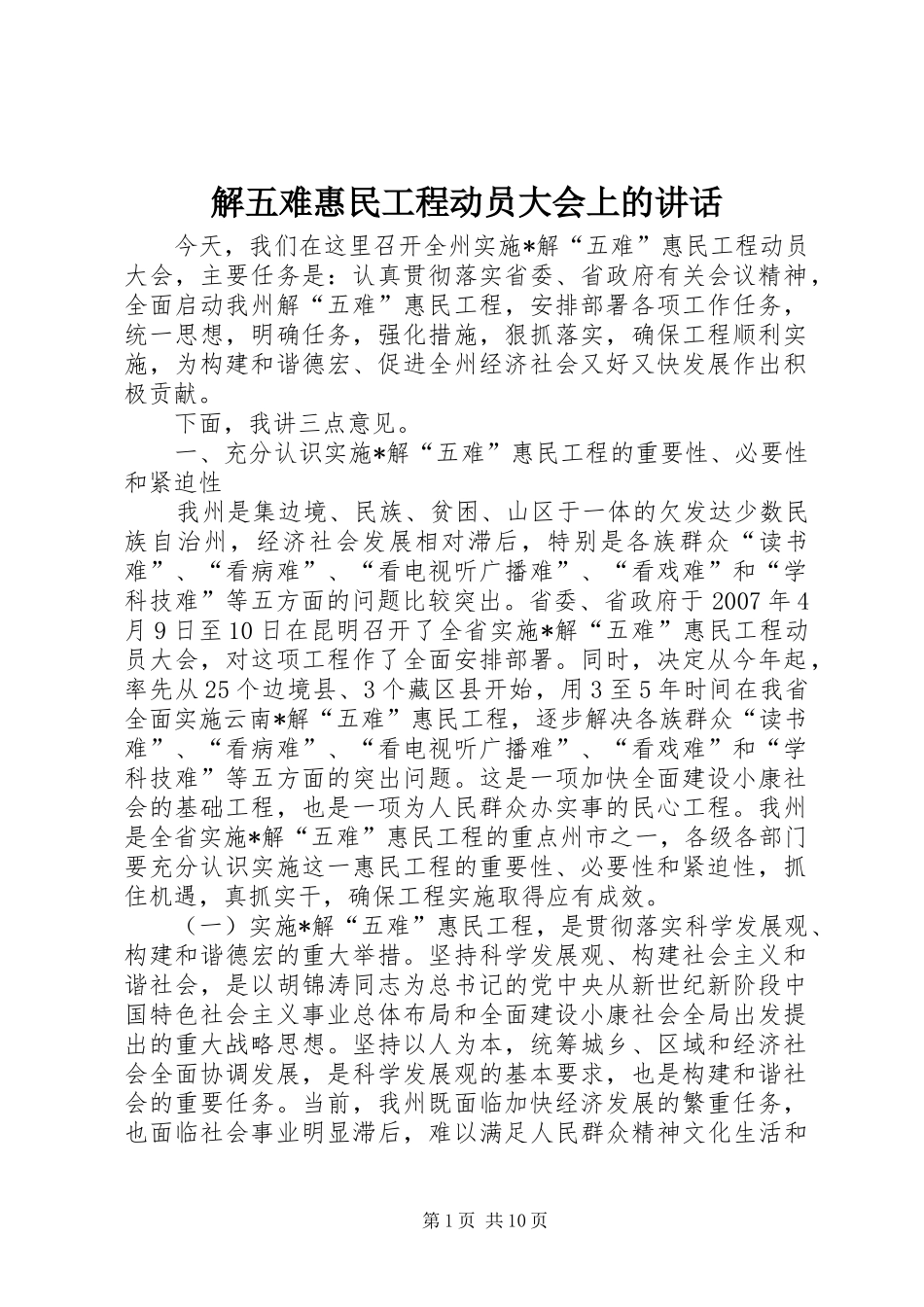 解五难惠民工程动员大会上的讲话

今天，我们在这里召开全州实施*解“五难”惠民工程动员大会，主要任务是：认真贯彻落实省委、省政府有关会议精神，全面启动我州解“五难”惠民工程，安排部署各项工作任务，统一思想，明确任务，强化措施，狠抓落实，确保工程顺利实施，为构建和谐德宏、促进全州经济社会又好又快发展作出积极贡献。

下面，我讲三点意见。

一、充分认识实施*解“五难”惠民工程的重要性、必要性和紧迫性

我州是集边境、民族、贫困、山区于一体的欠发达少数民族自治州，经济社会发展相对滞后，特别是各族群众“读书难”、“看病难”、“看电视听广播难”、“看戏难”和“学科技难”等五方面的问题比较突出。省委、省政府于2007年4月9日至10日在昆明召开了全省实施*解“五难”惠民工程动员大会，对这项工程作了全面安排部署。同时，决定从今年起，率先从25个边境县、3个藏区县开始，用3至5年时间在我省全面实施云南*解“五难”惠民工程，逐步解决各族群众“读书难”、“看病难”、“看电视听广播难”、“看戏难”和“学科技难”等五方面的突出问题。这是一项加快全面建设小康社会的基础工程，也是一项为人民群众办实事的民心工程。我州是全省实施*解“五难”惠民工程的重点州市之一，各级各部门要充分认识实施这一惠民工程的重要性、必要性和紧迫性，抓住机遇，真抓实干，确保工程实施取得应有成效。

（一）实施*解“五难”惠民工程，是贯彻落实科学发展观、构建和谐德宏的重大举措。坚持科学发展观、构建社会主义和谐社会，是以胡锦涛同志为总书记的党中央从新世纪新阶段中国特色社会主义事业总体布局和全面建设小康社会全局出发提出的重大战略思想。坚持以人为本，统筹城乡、区域和经济社会全面协调发展，是科学发展观的基本要求，也是构建和谐社会的重要任务。当前，我州既面临加快经济发展的繁重任务，也面临社会事业明显滞后，难以满足人民群众精神文化生活和

第1页 共10页